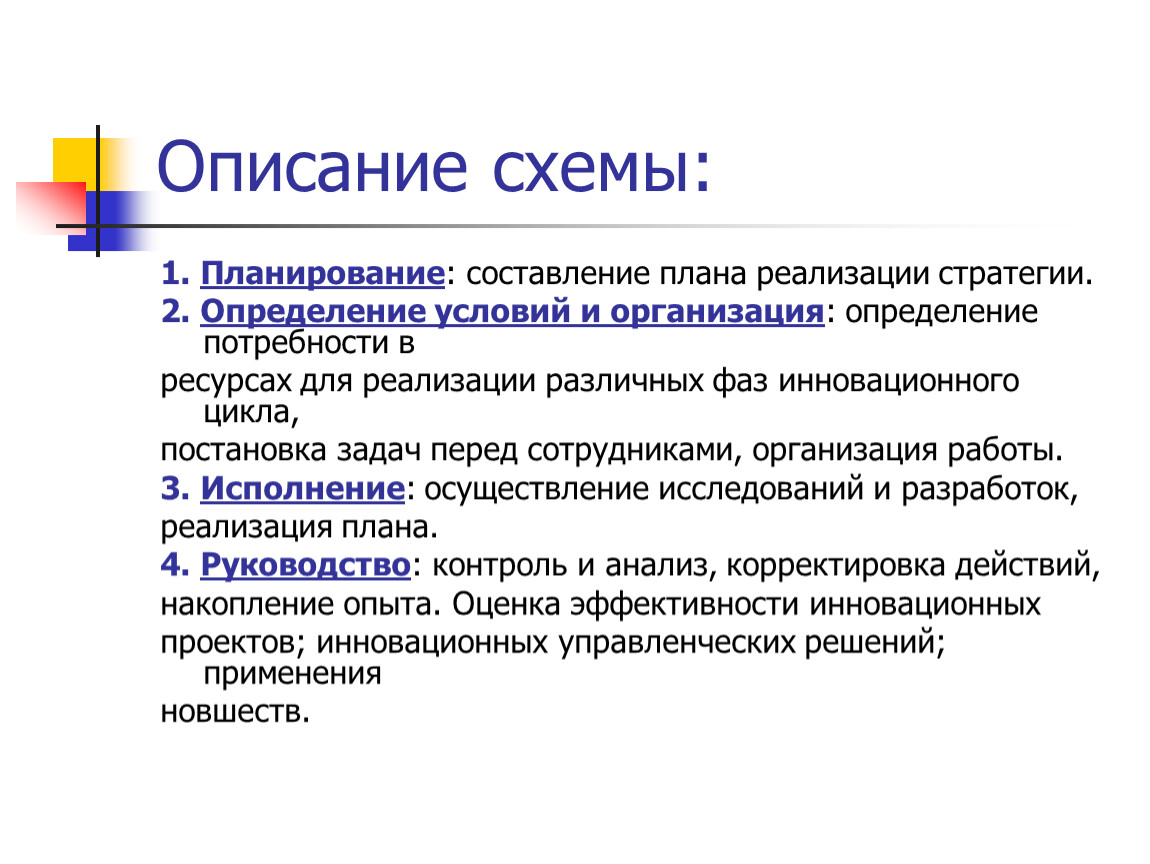 Описание схемы:

1. Планирование: составление плана реализации стратегии.

2. Определение условий и организация: определение потребности в

ресурсах для реализации различных фаз инновационного цикла,

постановка задач перед сотрудниками, организация работы.

3. Исполнение: осуществление исследований и разработок,

реализация плана.

4. Руководство: контроль и анализ, корректировка действий,

накопление опыта. Оценка эффективности инновационных

проектов; инновационных управленческих решений; применения

новшеств.